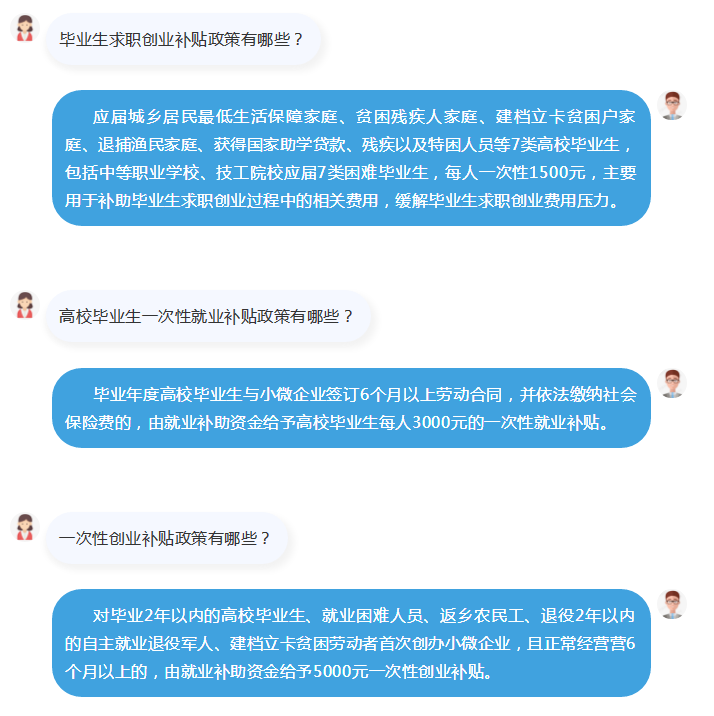 毕业生求职创业补贴政策有哪些？

应届城乡居民最低生活保障家庭、贫困残疾人家庭、建档立卡贫困户家庭、退捕渔民家庭、获得国家助学贷款、残疾以及特困人员等7类高校毕业生，包括中等职业学校、技工院校应届7类困难毕业生，每人一次性1500元，主要用于补助毕业生求职创业过程中的相关费用，缓解毕业生求职创业费用压力。

高校毕业生一次性就业补贴政策有哪些？

毕业年度高校毕业生与小微企业签订6个月以上劳动合同，并依法缴纳社会保险费的，由就业补助资金给予高校毕业生每人3000元的一次性就业补贴。

一次性创业补贴政策有哪些？

对毕业2年以内的高校毕业生、就业困难人员、返乡农民工、退役2年以内的自主就业退役军人、建档立卡贫困劳动者首次创办小微企业，且正常经营营6个月以上的，由就业补助资金给予5000元一次性创业补贴。